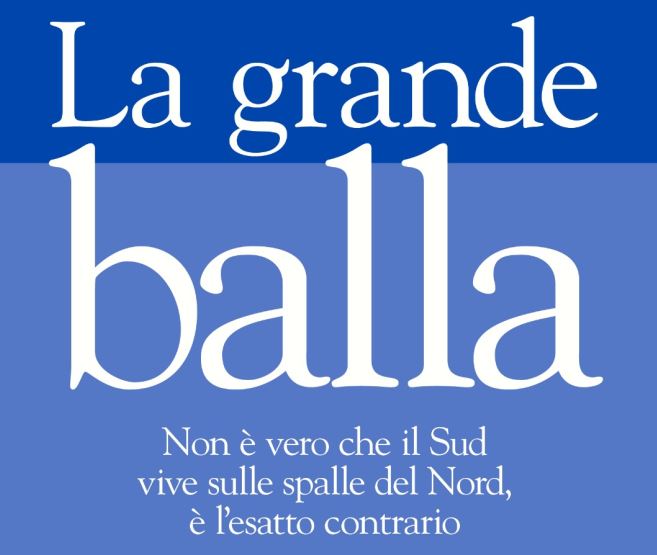 La grande
balla

Non è vero che il Sud vive sulle spalle del Nord, è l'esatto contrario